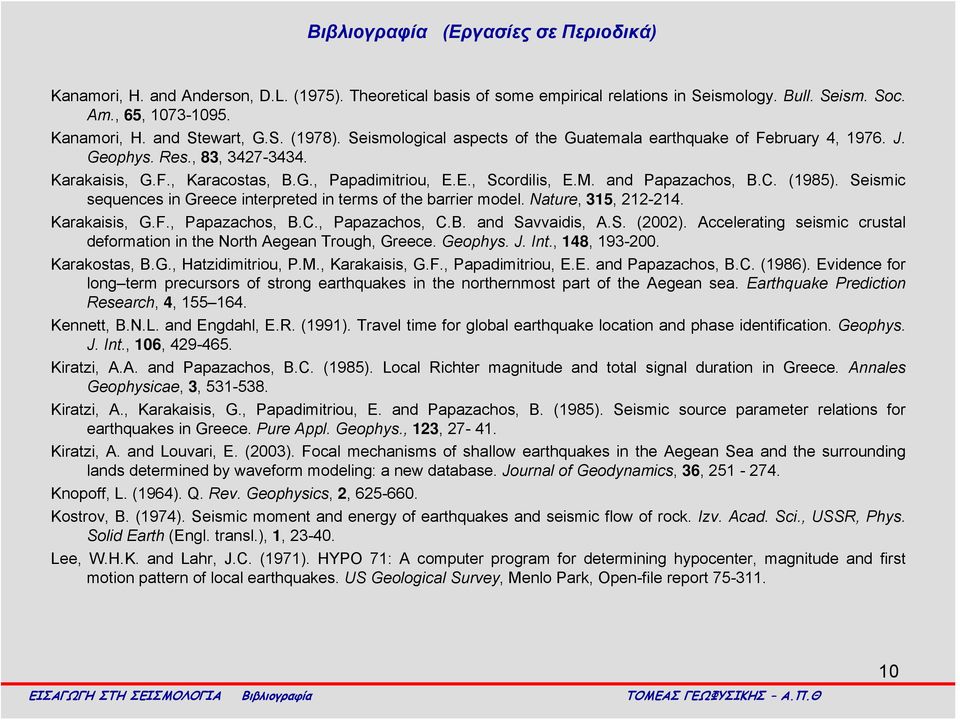 Βιβλιογραφία (Εργασίες σε Περιοδικά)

Kanamori, H. and Anderson, D.L. (1975). Theoretical basis of some empirical relations in Seismology. Bull. Seism. Soc. Am., 65, 1073-1095.

Kanamori, H. and Stewart, G.S. (1978). Seismological aspects of the Guatemala earthquake of February 4, 1976. J. Geophys. Res., 83, 3427-3434.

Karakaisis, G.F., Karacostas, B.G., Papadimitriou, E.E., Scordilis, E.M. and Papazachos, B.C. (1985). Seismic sequences in Greece interpreted in terms of the barrier model. Nature, 315, 212-214.

Karakaisis, G.F., Papazachos, B.C., Papazachos, C.B. and Savvaidis, A.S. (2002). Accelerating seismic crustal deformation in the North Aegean Trough, Greece. Geophys. J. Int., 148, 193-200.

Karakostas, B.G., Hatzidimitriou, P.M., Karakaisis, G.F., Papadimitriou, E.E. and Papazachos, B.C. (1986). Evidence for long–term precursors of strong earthquakes in the northernmost part of the Aegean sea. Earthquake Prediction Research, 4, 155–164.

Kennett, B.N.L. and Engdahl, E.R. (1991). Travel time for global earthquake location and phase identification. Geophys. J. Int., 106, 429-465.

Kiratzi, A.A. and Papazachos, B.C. (1985). Local Richter magnitude and total signal duration in Greece. Annales Geophysicae, 3, 531-538.

Kiratzi, A., Karakaisis, G., Papadimitriou, E. and Papazachos, B. (1985). Seismic source parameter relations for earthquakes in Greece. Pure Appl. Geophys., 123, 27- 41.

Kiratzi, A. and Louvari, E. (2003). Focal mechanisms of shallow earthquakes in the Aegean Sea and the surrounding lands determined by waveform modeling: a new database. Journal of Geodynamics, 36, 251 - 274.

Knopoff, L. (1964). Q. Rev. Geophysics, 2, 625-660.

Kostrov, B. (1974). Seismic moment and energy of earthquakes and seismic flow of rock. Izv. Acad. Sci., USSR, Phys. Solid Earth (Engl. transl.), 1, 23-40.

Lee, W.H.K. and Lahr, J.C. (1971). HYPO 71: A computer program for determining hypocenter, magnitude and first motion pattern of local earthquakes. US Geological Survey, Menlo Park, Open-file report 75-311.

10

ΕΙΣΑΓΩΓΗ ΣΤΗ ΣΕΙΣΜΟΛΟΓΙΑ Βιβλιογραφία ΤΟΜΕΑΣ ΓΕΩΦΥΣΙΚΗΣ – Α.Π.Θ